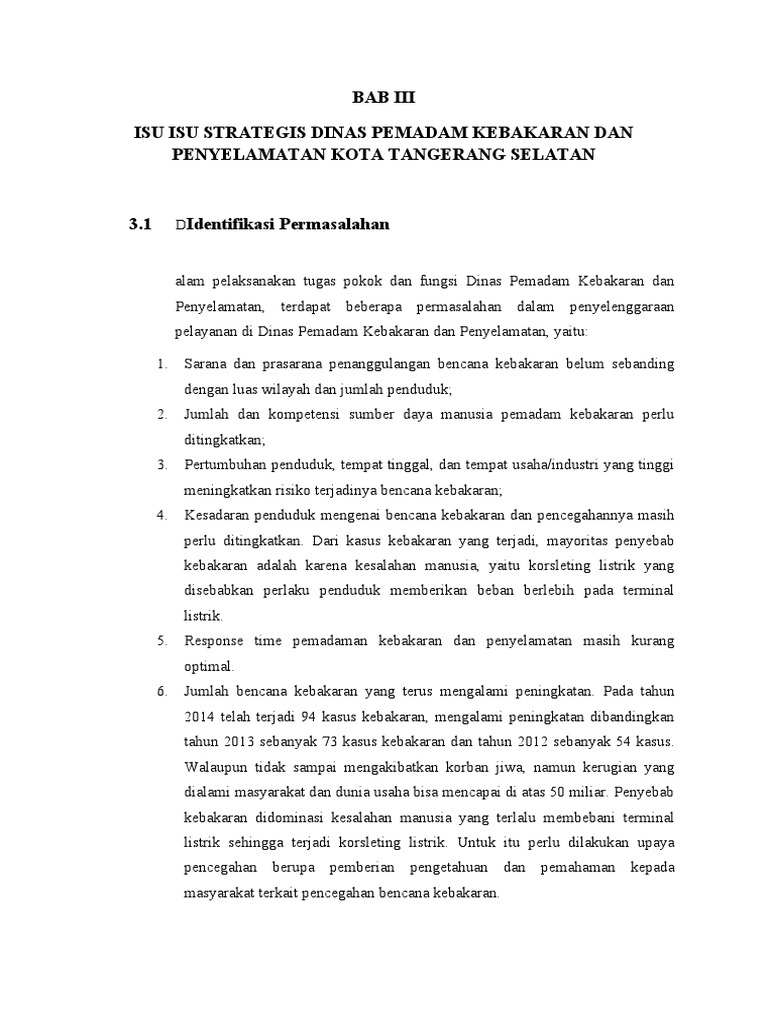 BAB III

ISU ISU STRATEGIS DINAS PEMADAM KEBAKARAN DAN PENYELAMATAN KOTA TANGERANG SELATAN

3.1 DIdentifikasi Permasalahan

alam pelaksanakan tugas pokok dan fungsi Dinas Pemadam Kebakaran dan Penyelamatan, terdapat beberapa permasalahan dalam penyelenggaraan pelayanan di Dinas Pemadam Kebakaran dan Penyelamatan, yaitu:

1. Sarana dan prasarana penanggulangan bencana kebakaran belum sebanding dengan luas wilayah dan jumlah penduduk;
2. Jumlah dan kompetensi sumber daya manusia pemadam kebakaran perlu ditingkatkan;
3. Pertumbuhan penduduk, tempat tinggal, dan tempat usaha/industri yang tinggi meningkatkan risiko terjadinya bencana kebakaran;
4. Kesadaran penduduk mengenai bencana kebakaran dan pencegahannya masih perlu ditingkatkan. Dari kasus kebakaran yang terjadi, mayoritas penyebab kebakaran adalah karena kesalahan manusia, yaitu korsleting listrik yang disebabkan perlaku penduduk memberikan beban berlebih pada terminal listrik.
5. Response time pemadaman kebakaran dan penyelamatan masih kurang optimal.
6. Jumlah bencana kebakaran yang terus mengalami peningkatan. Pada tahun 2014 telah terjadi 94 kasus kebakaran, mengalami peningkatan dibandingkan tahun 2013 sebanyak 73 kasus kebakaran dan tahun 2012 sebanyak 54 kasus. Walaupun tidak sampai mengakibatkan korban jiwa, namun kerugian yang dialami masyarakat dan dunia usaha bisa mencapai di atas 50 miliar. Penyebab kebakaran didominasi kesalahan manusia yang terlalu membebani terminal listrik sehingga terjadi korsleting listrik. Untuk itu perlu dilakukan upaya pencegahan berupa pemberian pengetahuan dan pemahaman kepada masyarakat terkait pencegahan bencana kebakaran.